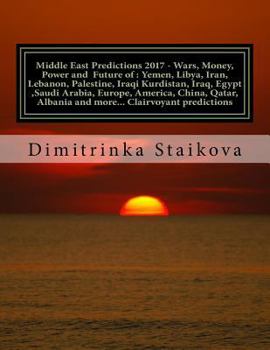 Middle East Predictions 2017 - Wars, Money, Power and Future of : Yemen, Libya, Iran, Lebanon, Palestine, Iraqi Kurdistan, Iraq, Egypt ,Saudi Arabia, Europe, America, China, Qatar, Albania and more... Clairvoyant predictions

Dimitrinka Staikova